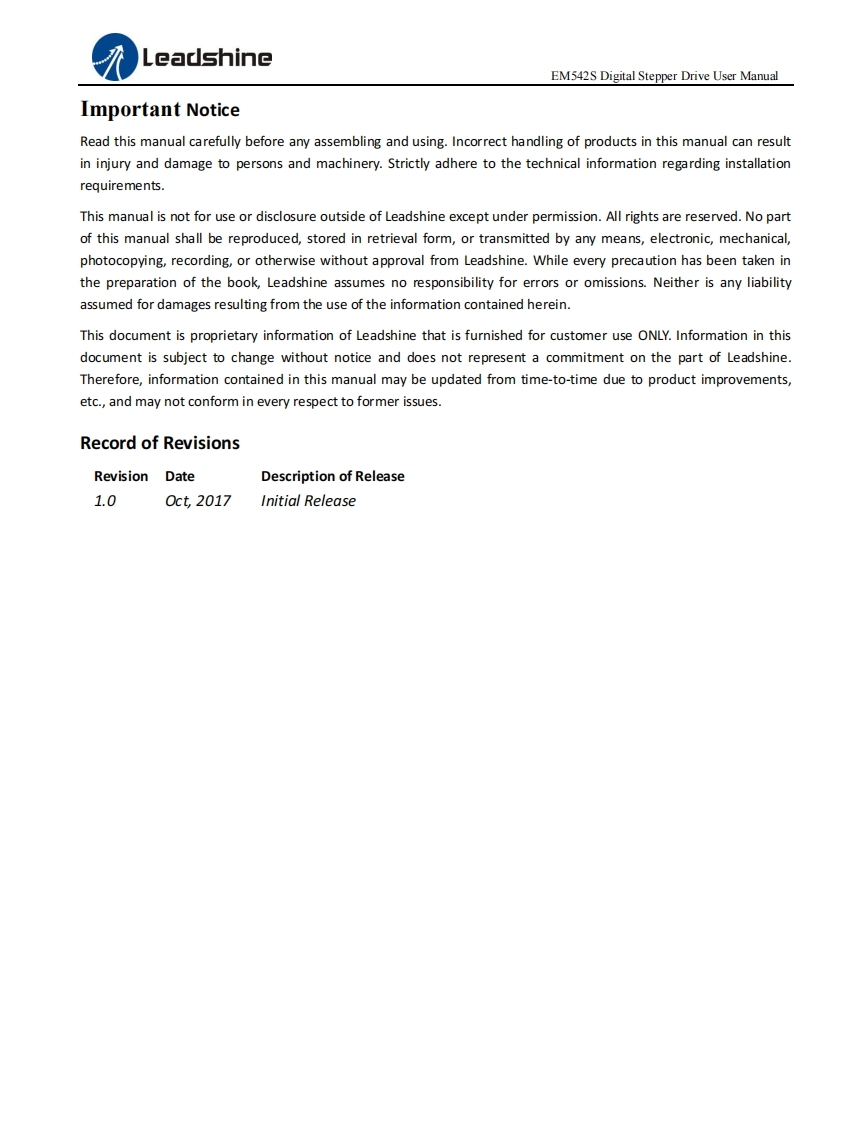 Leadshine

EM542S Digital Stepper Drive User Manual

Important Notice

Read this manual carefully before any assembling and using. Incorrect handling of products in this manual can result in injury and damage to persons and machinery. Strictly adhere to the technical information regarding installation requirements.

This manual is not for use or disclosure outside of Leadshine except under permission. All rights are reserved. No part of this manual shall be reproduced, stored in retrieval form, or transmitted by any means, electronic, mechanical, photocopying, recording, or otherwise without approval from Leadshine. While every precaution has been taken in the preparation of the book, Leadshine assumes no responsibility for errors or omissions. Neither is any liability assumed for damages resulting from the use of the information contained herein.

This document is proprietary information of Leadshine that is furnished for customer use ONLY. Information in this document is subject to change without notice and does not represent a commitment on the part of Leadshine. Therefore, information contained in this manual may be updated from time-to-time due to product improvements, etc., and may not conform in every respect to former issues.

Record of Revisions

| Revision | Date | Description of Release |
|---|---|---|
| 1.0 | Oct, 2017 | Initial Release |